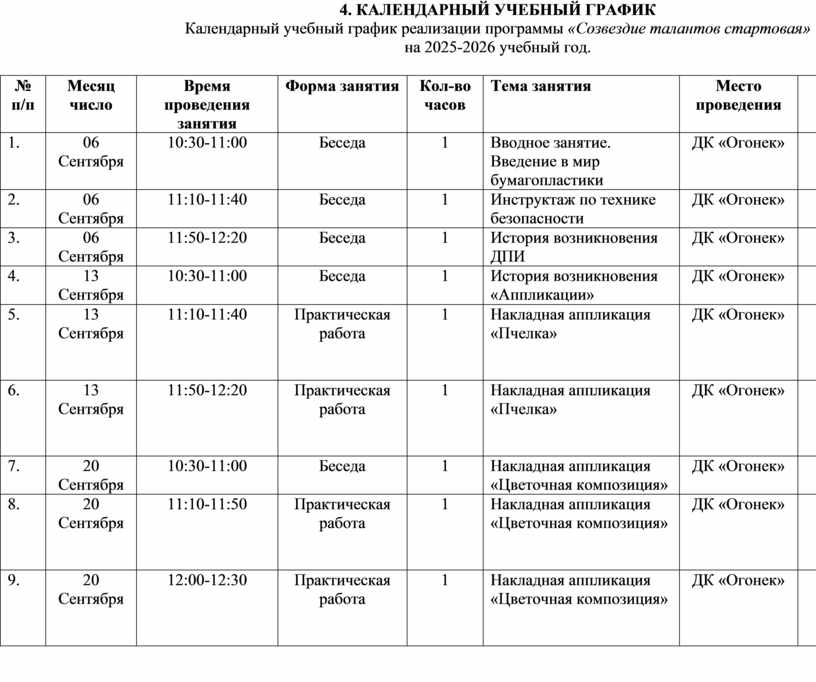 4. КАЛЕНДАРНЫЙ УЧЕБНЫЙ ГРАФИК
Календарный учебный график реализации программы «Созвездие талантов стартовая»
на 2025-2026 учебный год.

| № п/п | Месяц число | Время проведения занятия | Форма занятия | Кол-во часов | Тема занятия | Место проведения |
|---|---|---|---|---|---|---|
| 1. | 06 Сентября | 10:30-11:00 | Беседа | 1 | Вводное занятие. Введение в мир бумагопластики | ДК «Огонек» |
| 2. | 06 Сентября | 11:10-11:40 | Беседа | 1 | Инструктаж по технике безопасности | ДК «Огонек» |
| 3. | 06 Сентября | 11:50-12:20 | Беседа | 1 | История возникновения ДПИ | ДК «Огонек» |
| 4. | 13 Сентября | 10:30-11:00 | Беседа | 1 | История возникновения «Аппликации» | ДК «Огонек» |
| 5. | 13 Сентября | 11:10-11:40 | Практическая работа | 1 | Накладная аппликация «Пчелка» | ДК «Огонек» |
| 6. | 13 Сентября | 11:50-12:20 | Практическая работа | 1 | Накладная аппликация «Пчелка» | ДК «Огонек» |
| 7. | 20 Сентября | 10:30-11:00 | Беседа | 1 | Накладная аппликация «Цветочная композиция» | ДК «Огонек» |
| 8. | 20 Сентября | 11:10-11:50 | Практическая работа | 1 | Накладная аппликация «Цветочная композиция» | ДК «Огонек» |
| 9. | 20 Сентября | 12:00-12:30 | Практическая работа | 1 | Накладная аппликация «Цветочная композиция» | ДК «Огонек» |